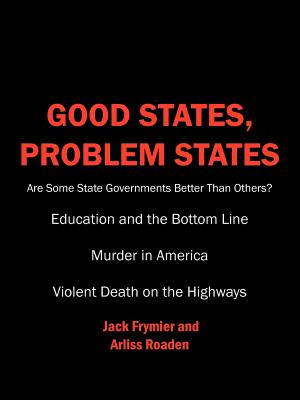 GOOD STATES,
PROBLEM STATES

Are Some State Governments Better Than Others?

Education and the Bottom Line

Murder in America

Violent Death on the Highways

Jack Frymier and
Arliss Roaden